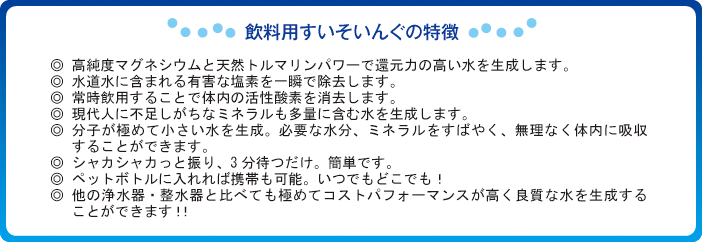 飲料用すいそいんぐの特徴

◎ 高純度マグネシウムと天然トルマリンパワーで還元力の高い水を生成します。
◎ 水道水に含まれる有害な塩素を一瞬で除去します。
◎ 常時飲用することで体内の活性酸素を消去します。
◎ 現代人に不足しがちなミネラルも多量に含む水を生成します。
◎ 分子が極めて小さい水を生成。必要な水分、ミネラルをすばやく、無理なく体内に吸収することができます。
◎ シャカシャカっと振り、3分待つだけ。簡単です。
◎ ペットボトルに入れれば携帯も可能。いつでもどこでも！
◎ 他の浄水器・整水器と比べても極めてコストパフォーマンスが高く良質な水を生成することができます!!